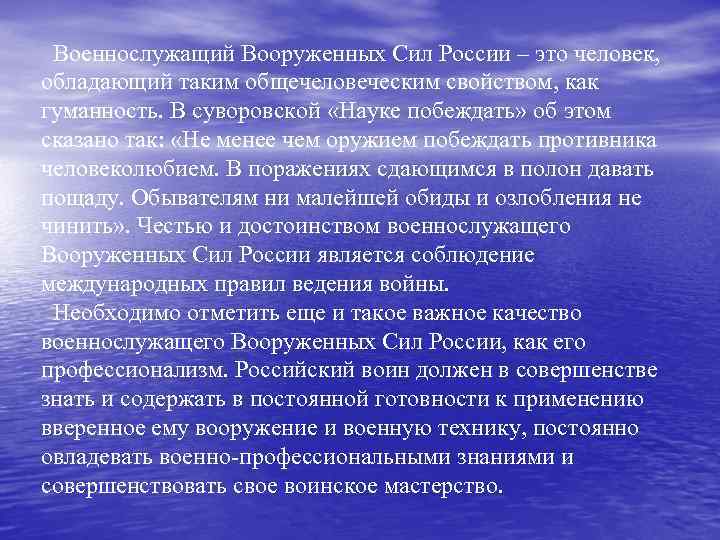 Военнослужащий Вооруженных Сил России – это человек, обладающий таким общечеловеческим свойством, как гуманность. В суворовской «Науке побеждать» об этом сказано так: «Не менее чем оружием побеждать противника человеколюбием. В поражениях сдающимся в полон давать пощаду. Обывателям ни малейшей обиды и озлобления не чинить». Честью и достоинством военнослужащего Вооруженных Сил России является соблюдение международных правил ведения войны.

Необходимо отметить еще и такое важное качество военнослужащего Вооруженных Сил России, как его профессионализм. Российский воин должен в совершенстве знать и содержать в постоянной готовности к применению вверенное ему вооружение и военную технику, постоянно овладевать военно-профессиональными знаниями и совершенствовать свое воинское мастерство.